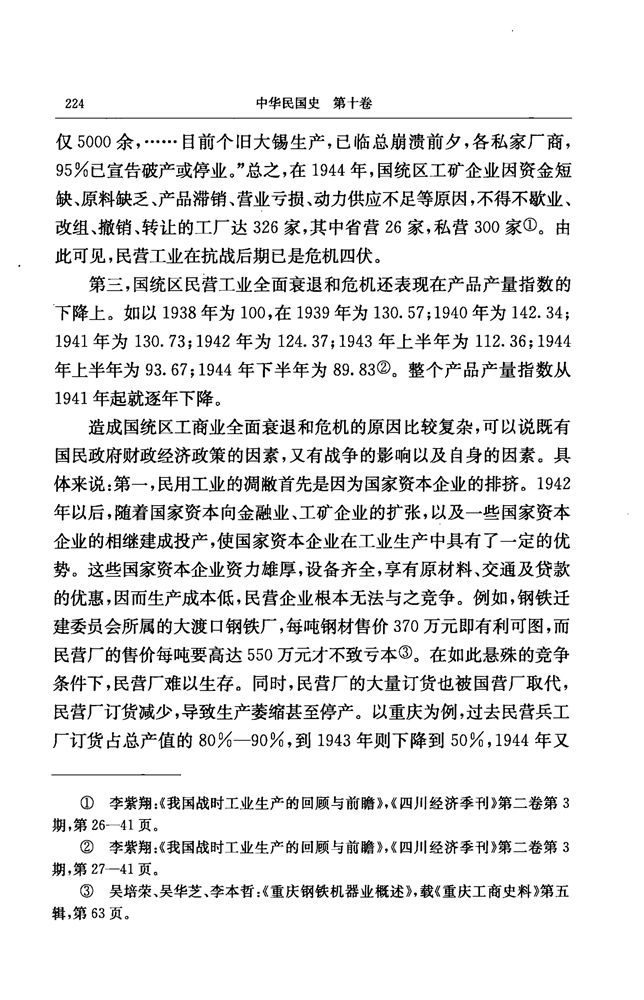 224　　中华民国史　第十卷

仅5000余，……目前个旧大锡生产，已临总崩溃前夕，各私家厂商，95%已宣告破产或停业。”总之，在1944年，国统区工矿企业因资金短缺、原料缺乏、产品滞销、营业亏损、动力供应不足等原因，不得不歇业、改组、撤销、转让的工厂达326家，其中省营26家，私营300家①。由此可见，民营工业在抗战后期已是危机四伏。

第三，国统区民营工业全面衰退和危机还表现在产品产量指数的下降上。如以1938年为100，在1939年为130.57；1940年为142.34；1941年为130.73；1942年为124.37；1943年上半年为112.36；1944年上半年为93.67；1944年下半年为89.83②。整个产品产量指数从1941年起就逐年下降。

造成国统区工商业全面衰退和危机的原因比较复杂，可以说既有国民政府财政经济政策的因素，又有战争的影响以及自身的因素。具体来说：第一，民用工业的凋敝首先是因为国家资本企业的排挤。1942年以后，随着国家资本向金融业、工矿企业的扩张，以及一些国家资本企业的相继建成投产，使国家资本企业在工业生产中具有了一定的优势。这些国家资本企业资力雄厚，设备齐全，享有原材料、交通及贷款的优惠，因而生产成本低，民营企业根本无法与之竞争。例如，钢铁迁建委员会所属的大渡口钢铁厂，每吨钢材售价370万元即有利可图，而民营厂的售价每吨要高达550万元才不致亏本③。在如此悬殊的竞争条件下，民营厂难以生存。同时，民营厂的大量订货也被国营厂取代，民营厂订货减少，导致生产萎缩甚至停产。以重庆为例，过去民营兵工厂订货占总产值的80%—90%，到1943年则下降到50%，1944年又

① 李紫翔：《我国战时工业生产的回顾与前瞻》，《四川经济季刊》第二卷第3期，第26—41页。
② 李紫翔：《我国战时工业生产的回顾与前瞻》，《四川经济季刊》第二卷第3期，第27—41页。
③ 吴培荣、吴华芝、李本哲：《重庆钢铁机器业概述》，载《重庆工商史料》第五辑，第63页。